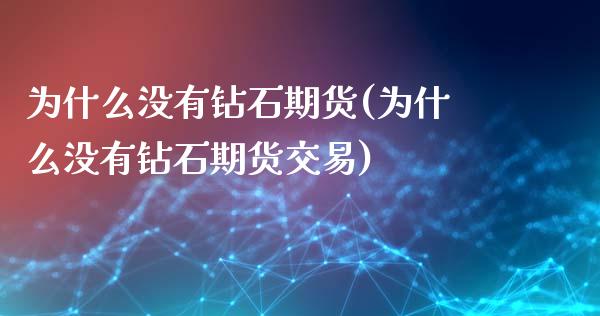 为什么没有钻石期货(为什么没有钻石期货交易)